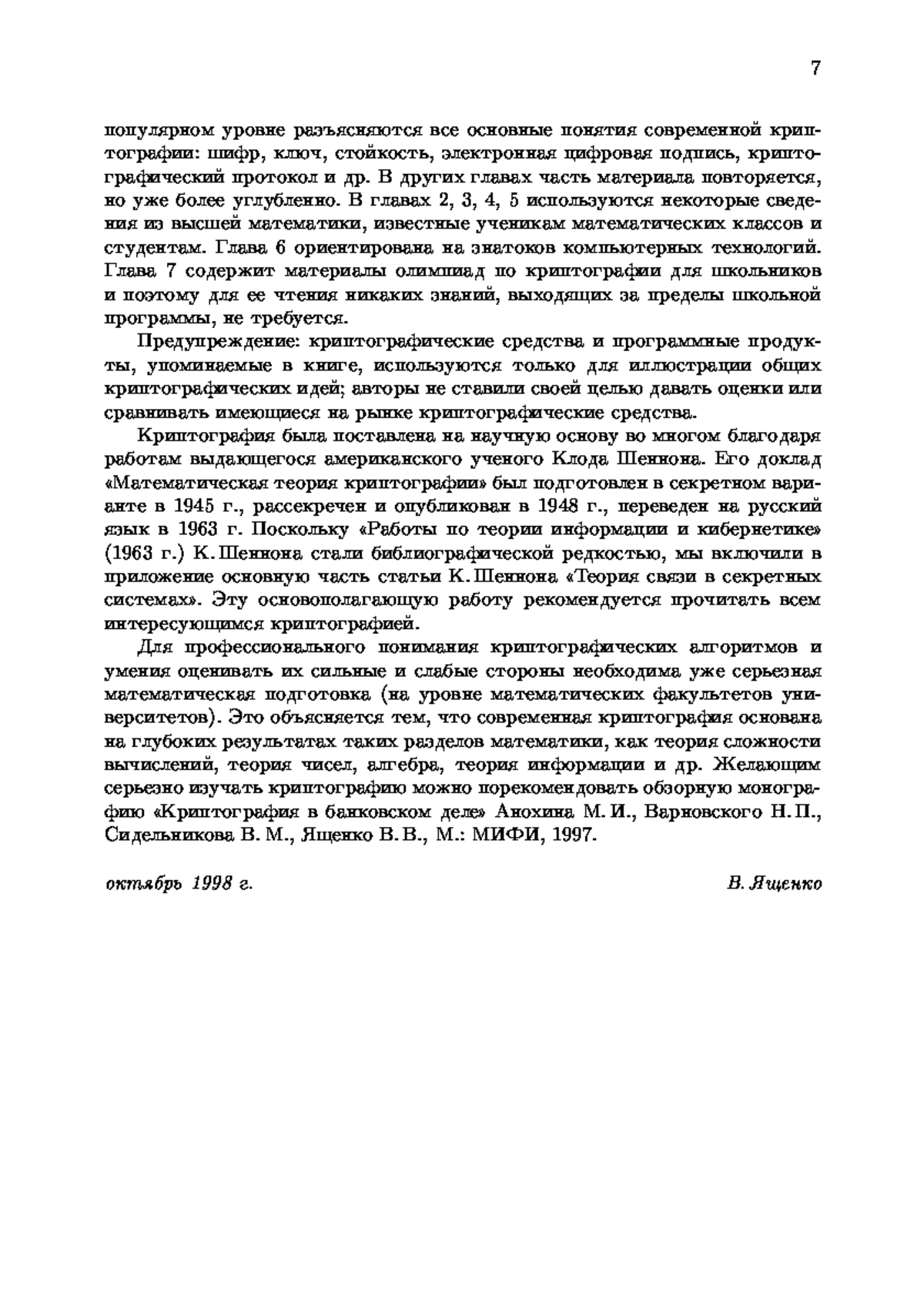 7

популярном уровне разъясняются все основные понятия современной криптографии: шифр, ключ, стойкость, электронная цифровая подпись, криптографический протокол и др. В других главах часть материала повторяется, но уже более углубленно. В главах 2, 3, 4, 5 используются некоторые сведения из высшей математики, известные ученикам математических классов и студентам. Глава 6 ориентирована на знатоков компьютерных технологий. Глава 7 содержит материалы олимпиад по криптографии для школьников и поэтому для ее чтения никаких знаний, выходящих за пределы школьной программы, не требуется.

Предупреждение: криптографические средства и программные продукты, упоминаемые в книге, используются только для иллюстрации общих криптографических идей; авторы не ставили своей целью давать оценки или сравнивать имеющиеся на рынке криптографические средства.

Криптография была поставлена на научную основу во многом благодаря работам выдающегося американского ученого Клода Шеннона. Его доклад «Математическая теория криптографии» был подготовлен в секретном варианте в 1945 г., рассекречен и опубликован в 1948 г., переведен на русский язык в 1963 г. Поскольку «Работы по теории информации и кибернетике» (1963 г.) К. Шеннона стали библиографической редкостью, мы включили в приложение основную часть статьи К. Шеннона «Теория связи в секретных системах». Эту основополагающую работу рекомендуется прочитать всем интересующимся криптографией.

Для профессионального понимания криптографических алгоритмов и умения оценивать их сильные и слабые стороны необходима уже серьезная математическая подготовка (на уровне математических факультетов университетов). Это объясняется тем, что современная криптография основана на глубоких результатах таких разделов математики, как теория сложности вычислений, теория чисел, алгебра, теория информации и др. Желающим серьезно изучать криптографию можно порекомендовать обзорную монографию «Криптография в банковском деле» Анохина М. И., Варновского Н. П., Сидельникова В. М., Ященко В. В., М.: МИФИ, 1997.

октябрь 1998 г. В. Ященко